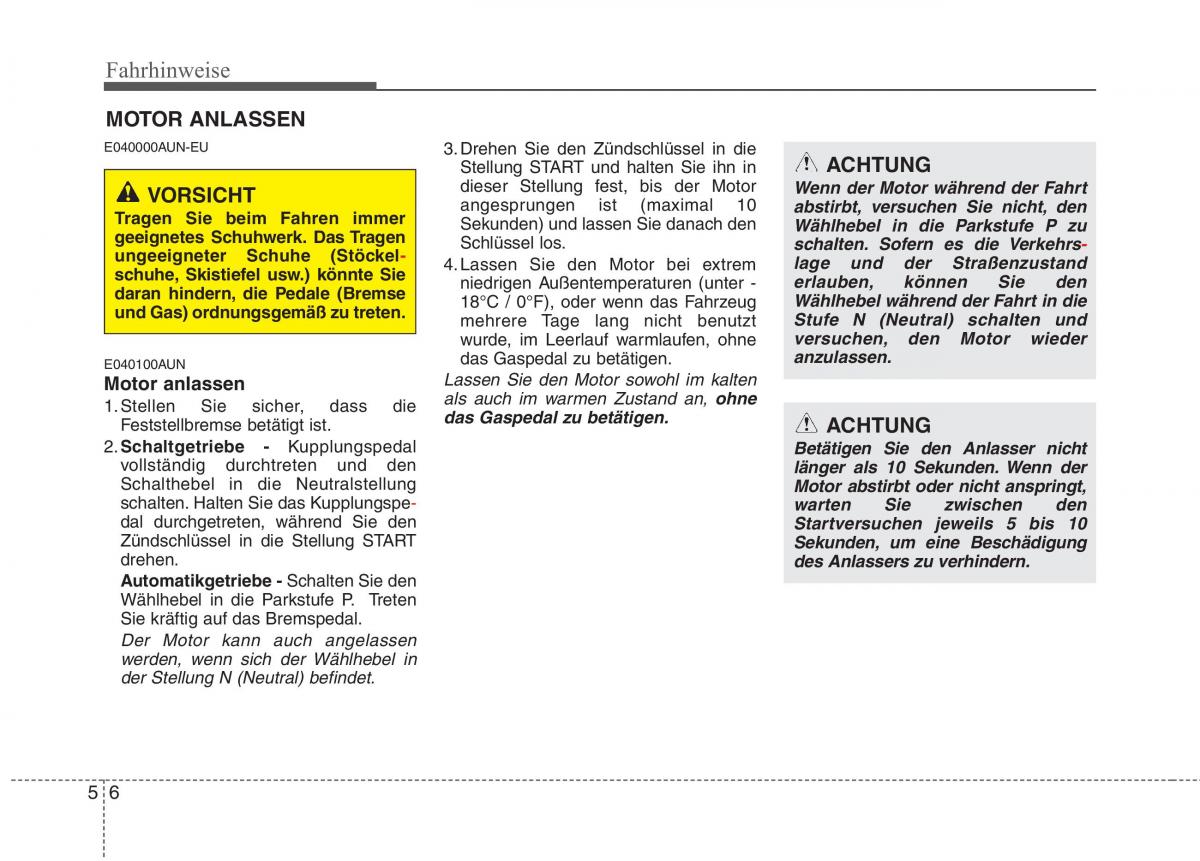 Fahrhinweise

MOTOR ANLASSEN

E040000AUN-EU

VORSICHT

Tragen Sie beim Fahren immer geeignetes Schuhwerk. Das Tragen ungeeigneter Schuhe (Stöckelschuhe, Skistiefel usw.) könnte Sie daran hindern, die Pedale (Bremse und Gas) ordnungsgemäß zu treten.

E040100AUN

Motor anlassen

1. Stellen Sie sicher, dass die Feststellbremse betätigt ist.

2. Schaltgetriebe - Kupplungspedal vollständig durchtreten und den Schalthebel in die Neutralstellung schalten. Halten Sie das Kupplungspedal durchgetreten, während Sie den Zündschlüssel in die Stellung START drehen.

Automatikgetriebe - Schalten Sie den Wählhebel in die Parkstufe P. Treten Sie kräftig auf das Bremspedal.

Der Motor kann auch angelassen werden, wenn sich der Wählhebel in der Stellung N (Neutral) befindet.

3. Drehen Sie den Zündschlüssel in die Stellung START und halten Sie ihn in dieser Stellung fest, bis der Motor angesprungen ist (maximal 10 Sekunden) und lassen Sie danach den Schlüssel los.

4. Lassen Sie den Motor bei extrem niedrigen Außentemperaturen (unter -18°C / 0°F), oder wenn das Fahrzeug mehrere Tage lang nicht benutzt wurde, im Leerlauf warmlaufen, ohne das Gaspedal zu betätigen.

Lassen Sie den Motor sowohl im kalten als auch im warmen Zustand an, ohne das Gaspedal zu betätigen.

ACHTUNG

Wenn der Motor während der Fahrt abstirbt, versuchen Sie nicht, den Wählhebel in die Parkstufe P zu schalten. Sofern es die Verkehrslage und der Straßenzustand erlauben, können Sie den Wählhebel während der Fahrt in die Stufe N (Neutral) schalten und versuchen, den Motor wieder anzulassen.

ACHTUNG

Betätigen Sie den Anlasser nicht länger als 10 Sekunden. Wenn der Motor abstirbt oder nicht anspringt, warten Sie zwischen den Startversuchen jeweils 5 bis 10 Sekunden, um eine Beschädigung des Anlassers zu verhindern.

5 6